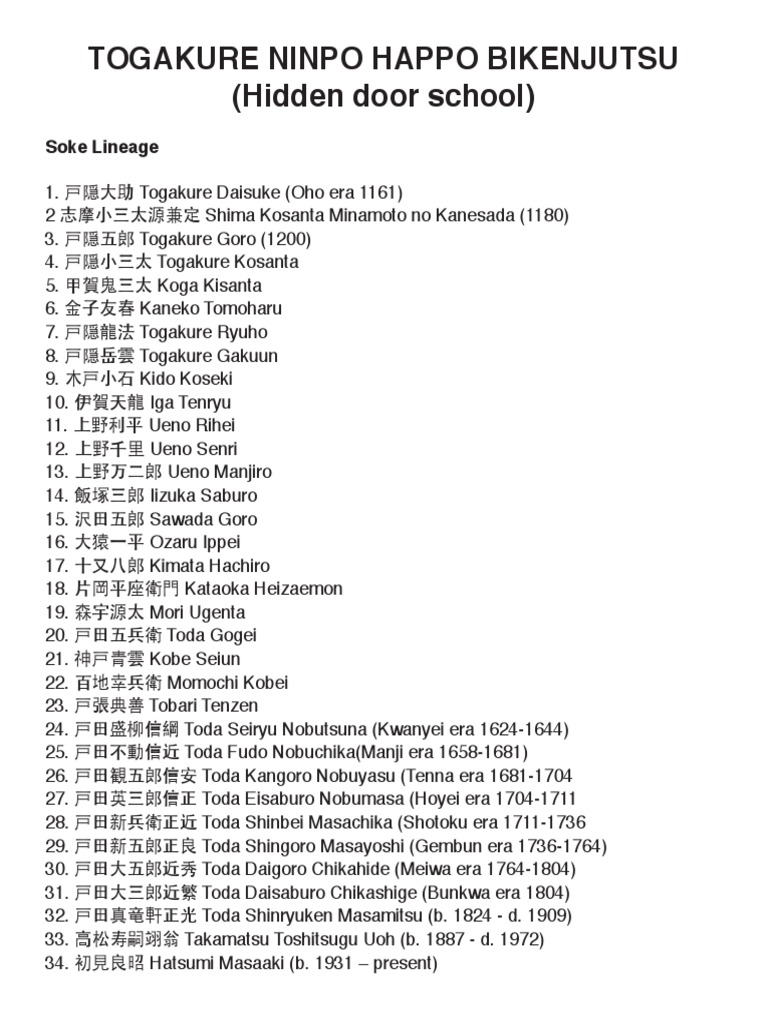 TOGAKURE NINPO HAPPO BIKENJUTSU
(Hidden door school)

Soke Lineage

1. 戸隠大助 Togakure Daisuke (Oho era 1161)
2 志摩小三太源兼定 Shima Kosanta Minamoto no Kanesada (1180)
3. 戸隠五郎 Togakure Goro (1200)
4. 戸隠小三太 Togakure Kosanta
5. 甲賀鬼三太 Koga Kisanta
6. 金子友春 Kaneko Tomoharu
7. 戸隠龍法 Togakure Ryuho
8. 戸隠岳雲 Togakure Gakuun
9. 木戸小石 Kido Koseki
10. 伊賀天龍 Iga Tenryu
11. 上野利平 Ueno Rihei
12. 上野千里 Ueno Senri
13. 上野万二郎 Ueno Manjiro
14. 飯塚三郎 Iizuka Saburo
15. 沢田五郎 Sawada Goro
16. 大猿一平 Ozaru Ippei
17. 十又八郎 Kimata Hachiro
18. 片岡平座衛門 Kataoka Heizaemon
19. 森宇源太 Mori Ugenta
20. 戸田五兵衛 Toda Gogei
21. 神戸青雲 Kobe Seiun
22. 百地幸兵衛 Momochi Kobei
23. 戸張典善 Tobari Tenzen
24. 戸田盛柳信綱 Toda Seiryu Nobutsuna (Kwanyei era 1624-1644)
25. 戸田不動信近 Toda Fudo Nobuchika(Manji era 1658-1681)
26. 戸田観五郎信安 Toda Kangoro Nobuyasu (Tenna era 1681-1704
27. 戸田英三郎信正 Toda Eisaburo Nobumasa (Hoyei era 1704-1711
28. 戸田新兵衛正近 Toda Shinbei Masachika (Shotoku era 1711-1736
29. 戸田新五郎正良 Toda Shingoro Masayoshi (Gembun era 1736-1764)
30. 戸田大五郎近秀 Toda Daigoro Chikahide (Meiwa era 1764-1804)
31. 戸田大三郎近繁 Toda Daisaburo Chikashige (Bunkwa era 1804)
32. 戸田真竜軒正光 Toda Shinryuken Masamitsu (b. 1824 - d. 1909)
33. 高松寿嗣翊翁 Takamatsu Toshitsugu Uoh (b. 1887 - d. 1972)
34. 初見良昭 Hatsumi Masaaki (b. 1931 – present)